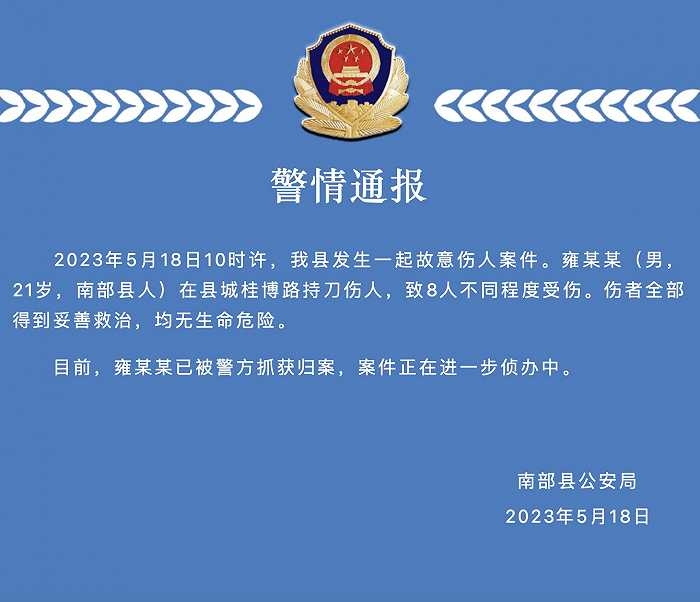 警情通报

2023年5月18日10时许，我县发生一起故意伤人案件。雍某某（男，21岁，南部县人）在县城桂博路持刀伤人，致8人不同程度受伤。伤者全部得到妥善救治，均无生命危险。

目前，雍某某已被警方抓获归案，案件正在进一步侦办中。

南部县公安局
2023年5月18日